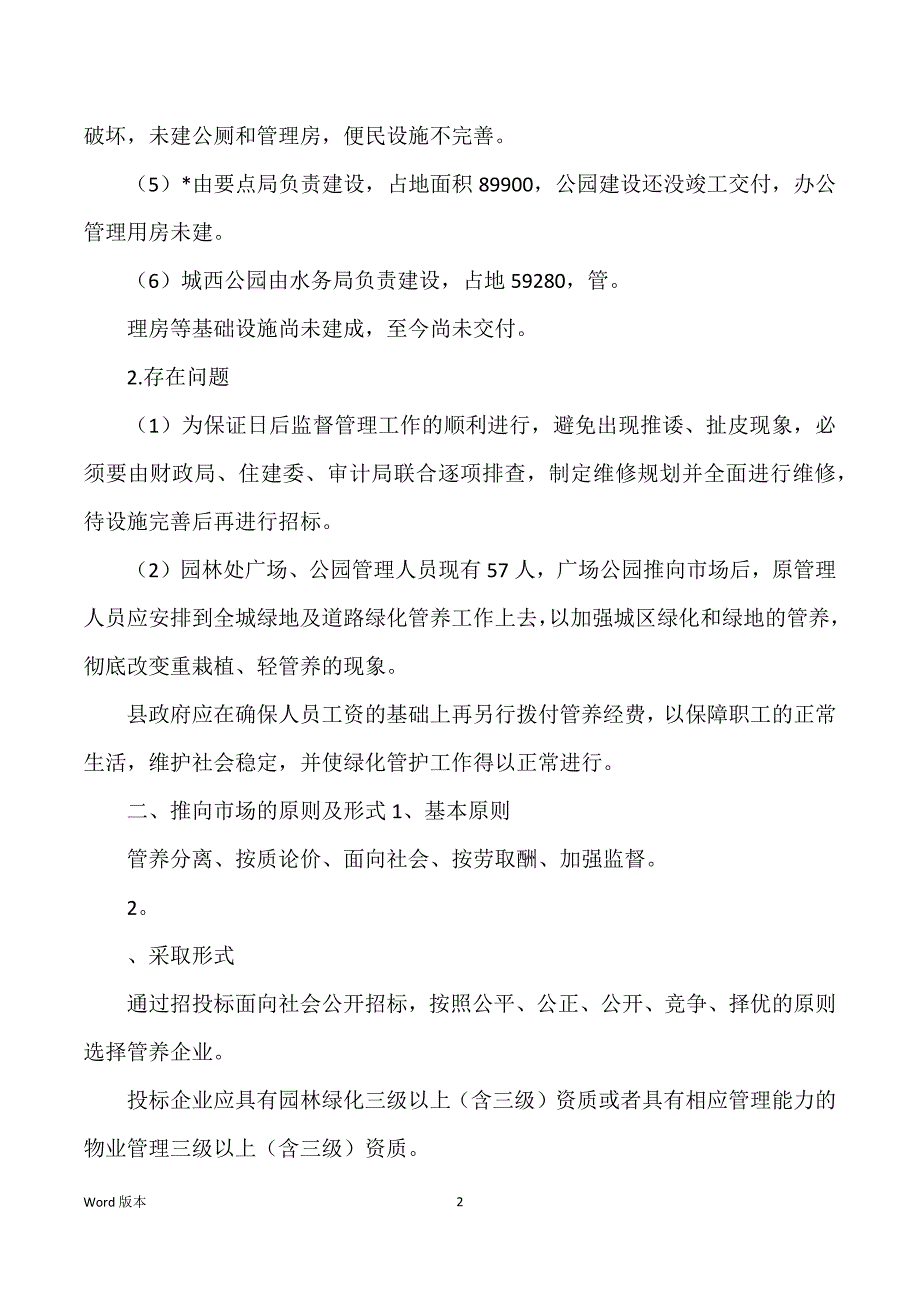 破坏，未建公厕和管理房，便民设施不完善。

（5）*由要点局负责建设，占地面积 89900，公园建设还没竣工交付，办公管理用房未建。

（6）城西公园由水务局负责建设，占地 59280，管。

理房等基础设施尚未建成，至今尚未交付。

2.存在问题

（1）为保证日后监督管理工作的顺利进行，避免出现推诿、扯皮现象，必须要由财政局、住建委、审计局联合逐项排查，制定维修规划并全面进行维修，待设施完善后再进行招标。

（2）园林处广场、公园管理人员现有 57 人，广场公园推向市场后，原管理人员应安排到全城绿地及道路绿化管养工作上去，以加强城区绿化和绿地的管养，彻底改变重栽植、轻管养的现象。

县政府应在确保人员工资的基础上再另行拨付管养经费，以保障职工的正常生活，维护社会稳定，并使绿化管护工作得以正常进行。

二、推向市场的原则及形式 1、基本原则

管养分离、按质论价、面向社会、按劳取酬、加强监督。

2。

、采取形式

通过招投标面向社会公开招标，按照公平、公正、公开、竞争、择优的原则选择管养企业。

投标企业应具有园林绿化三级以上（含三级）资质或者具有相应管理能力的物业管理三级以上（含三级）资质。

Word 版本

2